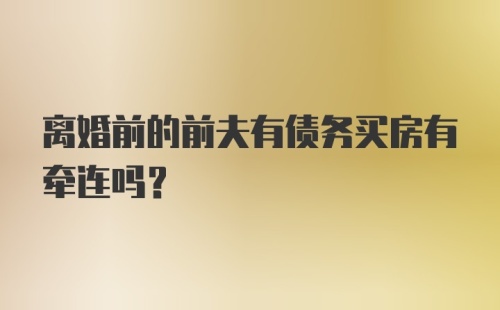 离婚前的前夫有债务买房有牵连吗？